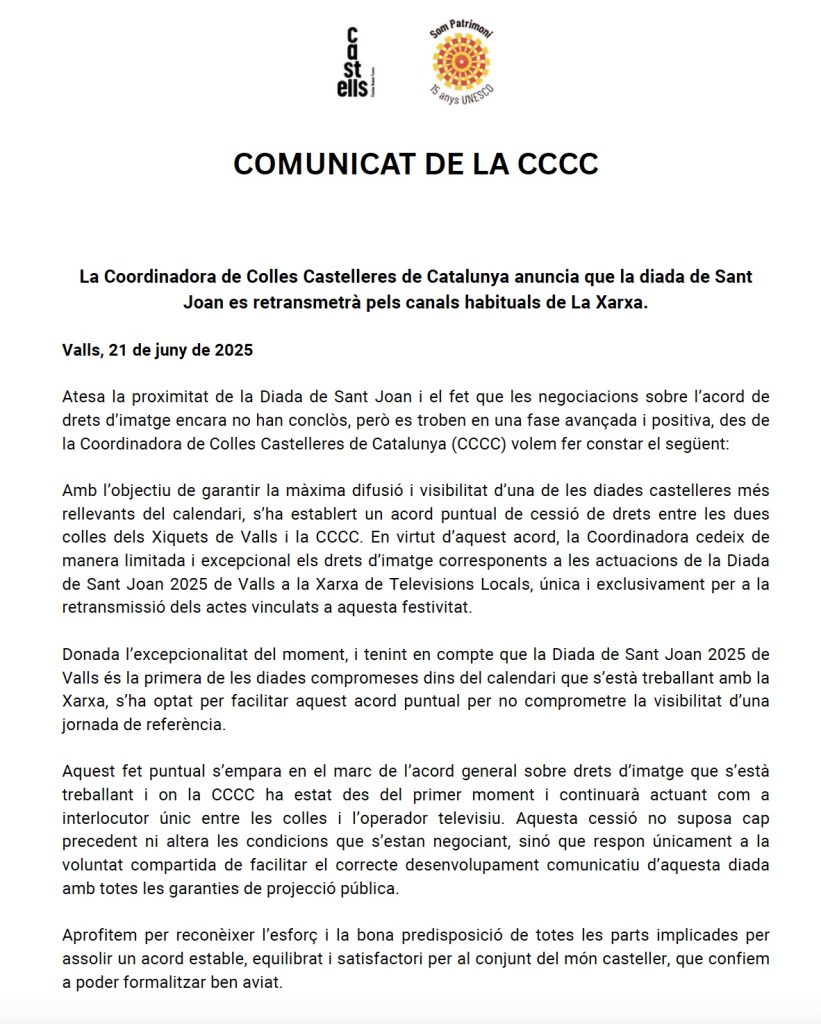 ca st ells

Som Patrimoni
15 anys UNESCO

COMUNICAT DE LA CCCC

La Coordinadora de Colles Castelleres de Catalunya anuncia que la diada de Sant Joan es retransmetrà pels canals habituals de La Xarxa.

Valls, 21 de juny de 2025

Atesa la proximitat de la Diada de Sant Joan i el fet que les negociacions sobre l'acord de drets d'imatge encara no han conclòs, però es troben en una fase avançada i positiva, des de la Coordinadora de Colles Castelleres de Catalunya (CCCC) volem fer constar el següent:

Amb l'objectiu de garantir la màxima difusió i visibilitat d'una de les diades castelleres més rellevants del calendari, s'ha establert un acord puntual de cessió de drets entre les dues colles dels Xiquets de Valls i la CCCC. En virtut d'aquest acord, la Coordinadora cedeix de manera limitada i excepcional els drets d'imatge corresponents a les actuacions de la Diada de Sant Joan 2025 de Valls a la Xarxa de Televisions Locals, única i exclusivament per a la retransmissió dels actes vinculats a aquesta festivitat.

Donada l'excepcionalitat del moment, i tenint en compte que la Diada de Sant Joan 2025 de Valls és la primera de les diades compromeses dins del calendari que s'està treballant amb la Xarxa, s'ha optat per facilitar aquest acord puntual per no comprometre la visibilitat d'una jornada de referència.

Aquest fet puntual s'empara en el marc de l'acord general sobre drets d'imatge que s'està treballant i on la CCCC ha estat des del primer moment i continuarà actuant com a interlocutor únic entre les colles i l'operador televisiu. Aquesta cessió no suposa cap precedent ni altera les condicions que s'estan negociant, sinó que respon únicament a la voluntat compartida de facilitar el correcte desenvolupament comunicatiu d'aquesta diada amb totes les garanties de projecció pública.

Aprofitem per reconèixer l'esforç i la bona predisposició de totes les parts implicades per assolir un acord estable, equilibrat i satisfactori per al conjunt del món casteller, que confiem a poder formalitzar ben aviat.